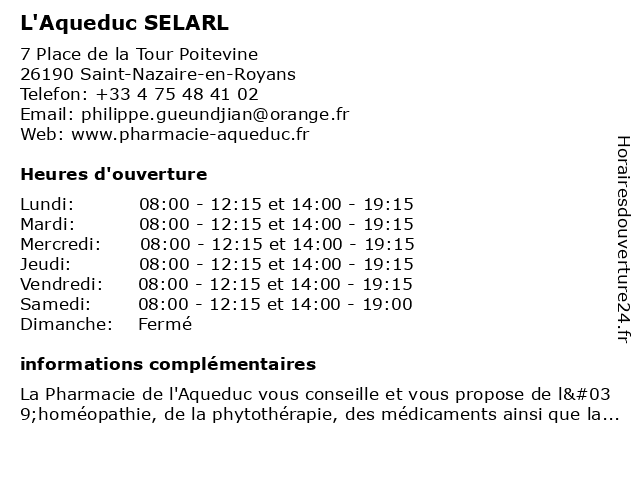 L'Aqueduc SELARL

7 Place de la Tour Poitevine
26190 Saint-Nazaire-en-Royans
Telefon: +33 4 75 48 41 02
Email: philippe.gueundjian@orange.fr
Web: www.pharmacie-aqueduc.fr

Heures d'ouverture

| | |
|---|---|
| Lundi: | 08:00 - 12:15 et 14:00 - 19:15 |
| Mardi: | 08:00 - 12:15 et 14:00 - 19:15 |
| Mercredi: | 08:00 - 12:15 et 14:00 - 19:15 |
| Jeudi: | 08:00 - 12:15 et 14:00 - 19:15 |
| Vendredi: | 08:00 - 12:15 et 14:00 - 19:15 |
| Samedi: | 08:00 - 12:15 et 14:00 - 19:00 |
| Dimanche: | Fermé |

informations complémentaires

La Pharmacie de l'Aqueduc vous conseille et vous propose de l&#039;homéopathie, de la phytothérapie, des médicaments ainsi que la...

Horairesdouverture24.fr